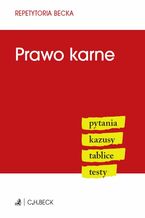 REPETYTORIA BECKA

Prawo karne

pytania
kazusy
tablice
testy

C.H.BECK